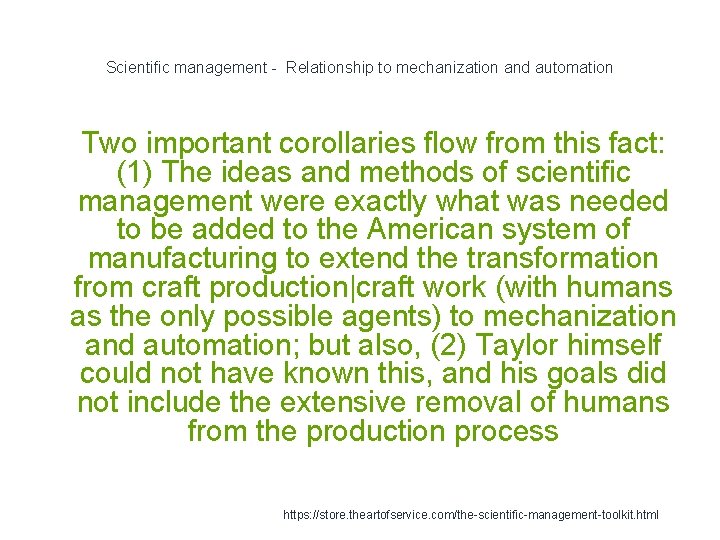 Scientific management - Relationship to mechanization and automation

Two important corollaries flow from this fact: (1) The ideas and methods of scientific management were exactly what was needed to be added to the American system of manufacturing to extend the transformation from craft production|craft work (with humans as the only possible agents) to mechanization and automation; but also, (2) Taylor himself could not have known this, and his goals did not include the extensive removal of humans from the production process

https://store.theartofservice.com/the-scientific-management-toolkit.html